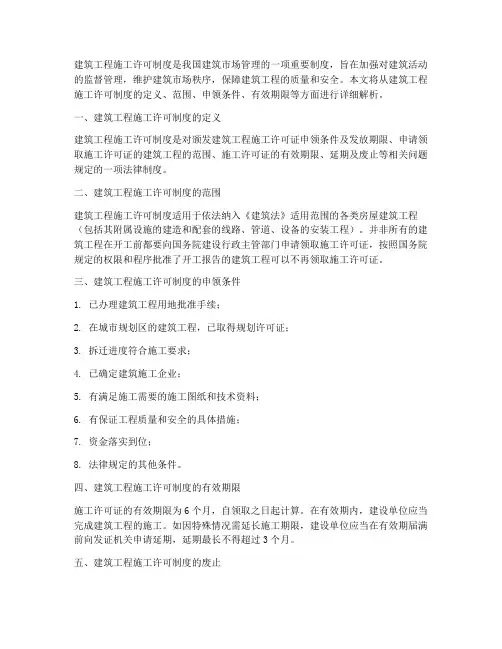 建筑工程施工许可制度是我国建筑市场管理的一项重要制度，旨在加强对建筑活动的监督管理，维护建筑市场秩序，保障建筑工程的质量和安全。本文将从建筑工程施工许可制度的定义、范围、申领条件、有效期限等方面进行详细解析。

一、建筑工程施工许可制度的定义

建筑工程施工许可制度是对颁发建筑工程施工许可证申领条件及发放期限、申请领取施工许可证的建筑工程的范围、施工许可证的有效期限、延期及废止等相关问题规定的一项法律制度。

二、建筑工程施工许可制度的范围

建筑工程施工许可制度适用于依法纳入《建筑法》适用范围的各类房屋建筑工程（包括其附属设施的建造和配套的线路、管道、设备的安装工程）。并非所有的建筑工程在开工前都要向国务院建设行政主管部门申请领取施工许可证，按照国务院规定的权限和程序批准了开工报告的建筑工程可以不再领取施工许可证。

三、建筑工程施工许可制度的申领条件

1. 已办理建筑工程用地批准手续；

2. 在城市规划区的建筑工程，已取得规划许可证；

3. 拆迁进度符合施工要求；

4. 已确定建筑施工企业；

5. 有满足施工需要的施工图纸和技术资料；

6. 有保证工程质量和安全的具体措施；

7. 资金落实到位；

8. 法律规定的其他条件。

四、建筑工程施工许可制度的有效期限

施工许可证的有效期限为6个月，自领取之日起计算。在有效期内，建设单位应当完成建筑工程的施工。如因特殊情况需延长施工期限，建设单位应当在有效期届满前向发证机关申请延期，延期最长不得超过3个月。

五、建筑工程施工许可制度的废止